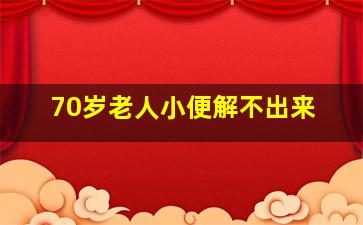 70岁老人小便解不出来